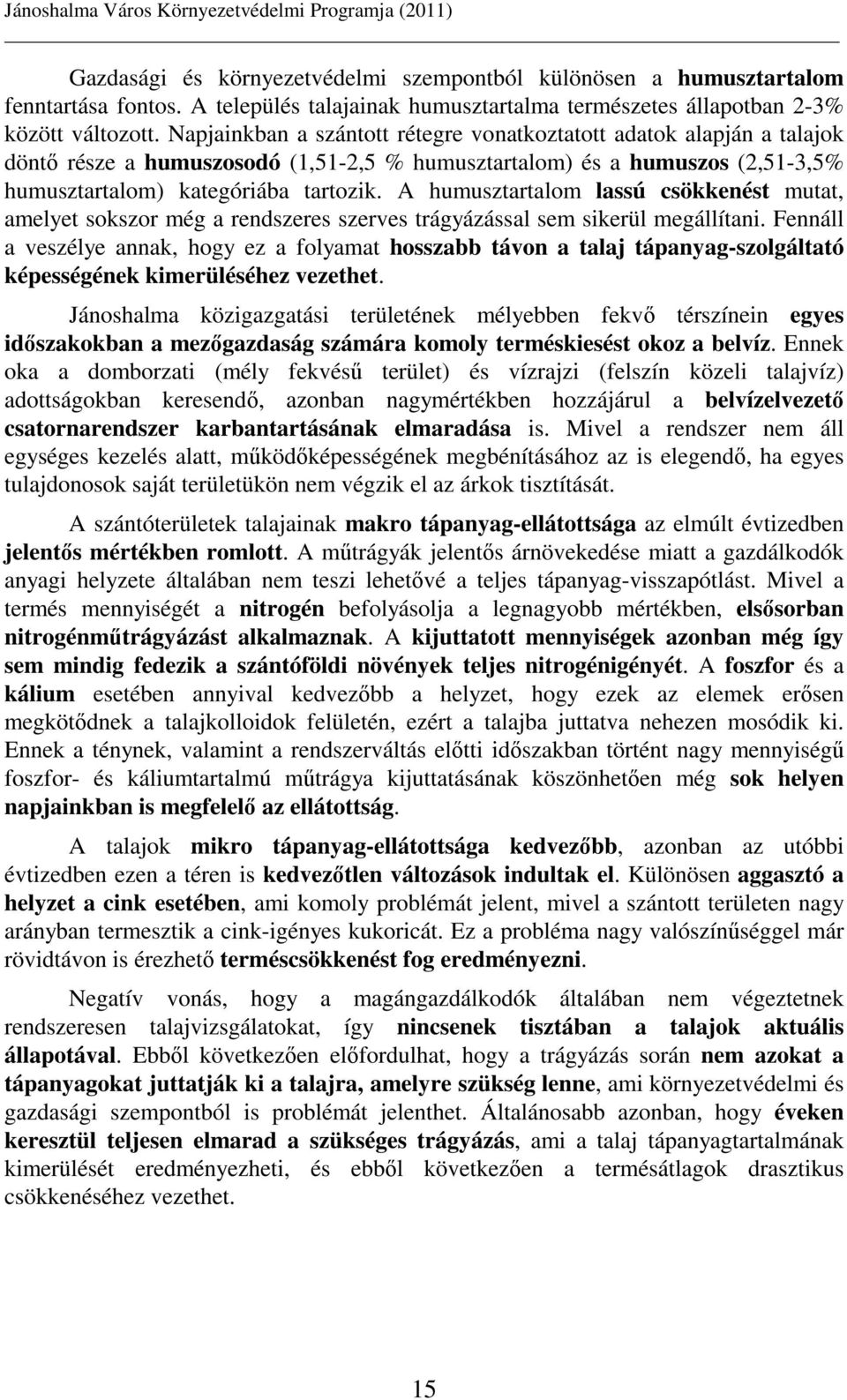 Jánoshalma Város Környezetvédelmi Programja (2011)

Gazdasági és környezetvédelmi szempontból különösen a humusztartalom fenntartása fontos. A település talajainak humusztartalma természetes állapotban 2-3% között változott. Napjainkban a szántott rétegre vonatkoztatott adatok alapján a talajok döntő része a humuszosodó (1,51-2,5 % humusztartalom) és a humuszos (2,51-3,5% humusztartalom) kategóriába tartozik. A humusztartalom lassú csökkenést mutat, amelyet sokszor még a rendszeres szerves trágyázással sem sikerül megállítani. Fennáll a veszélye annak, hogy ez a folyamat hosszabb távon a talaj tápanyag-szolgáltató képességének kimerüléséhez vezethet.

Jánoshalma közigazgatási területének mélyebben fekvő térszínein egyes időszakokban a mezőgazdaság számára komoly terméskiesést okoz a belvíz. Ennek oka a domborzati (mély fekvésű terület) és vízrajzi (felszín közeli talajvíz) adottságokban keresendő, azonban nagymértékben hozzájárul a belvízelvezető csatornarendszer karbantartásának elmaradása is. Mivel a rendszer nem áll egységes kezelés alatt, működőképességének megbénításához az is elegendő, ha egyes tulajdonosok saját területükön nem végzik el az árkok tisztítását.

A szántóterületek talajainak makro tápanyag-ellátottsága az elmúlt évtizedben jelentős mértékben romlott. A műtrágyák jelentős árnövekedése miatt a gazdálkodók anyagi helyzete általában nem teszi lehetővé a teljes tápanyag-visszapótlást. Mivel a termés mennyiségét a nitrogén befolyásolja a legnagyobb mértékben, elsősorban nitrogénműtrágyázást alkalmaznak. A kijuttatott mennyiségek azonban még így sem mindig fedezik a szántóföldi növények teljes nitrogénigényét. A foszfor és a kálium esetében annyival kedvezőbb a helyzet, hogy ezek az elemek erősen megkötődnek a talajkolloidok felületén, ezért a talajba juttatva nehezen mosódik ki. Ennek a ténynek, valamint a rendszerváltás előtti időszakban történt nagy mennyiségű foszfor- és káliumtartalmú műtrágya kijuttatásának köszönhetően még sok helyen napjainkban is megfelelő az ellátottság.

A talajok mikro tápanyag-ellátottsága kedvezőbb, azonban az utóbbi évtizedben ezen a téren is kedvezőtlen változások indultak el. Különösen aggasztó a helyzet a cink esetében, ami komoly problémát jelent, mivel a szántott területen nagy arányban termesztik a cink-igényes kukoricát. Ez a probléma nagy valószínűséggel már rövidtávon is érezhető terméscsökkenést fog eredményezni.

Negatív vonás, hogy a magángazdálkodók általában nem végeztetnek rendszeresen talajvizsgálatokat, így nincsenek tisztában a talajok aktuális állapotával. Ebből következően előfordulhat, hogy a trágyázás során nem azokat a tápanyagokat juttatják ki a talajra, amelyre szükség lenne, ami környezetvédelmi és gazdasági szempontból is problémát jelenthet. Általánosabb azonban, hogy éveken keresztül teljesen elmarad a szükséges trágyázás, ami a talaj tápanyagtartalmának kimerülését eredményezheti, és ebből következően a termésátlagok drasztikus csökkenéséhez vezethet.

15